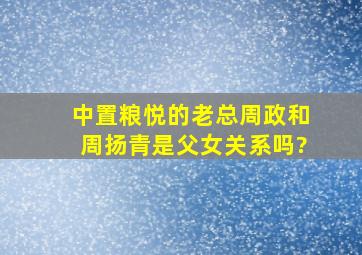 中置粮悦的老总周政和周扬青是父女关系吗?